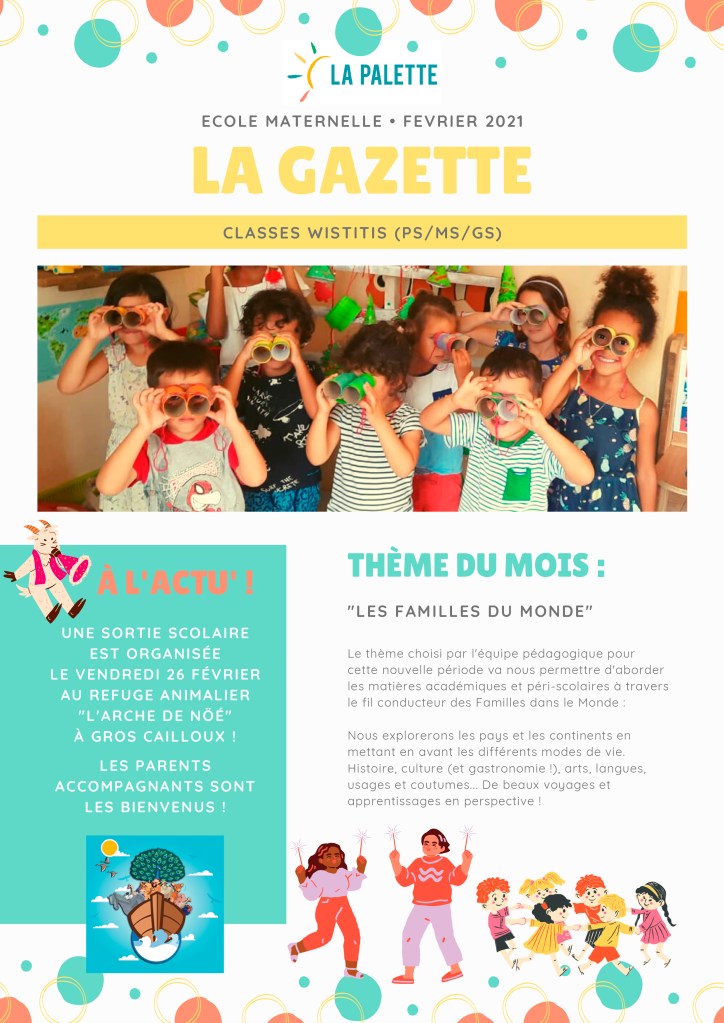 LA PALETTE

ECOLE MATERNELLE • FEVRIER 2021

LA GAZETTE

CLASSES WISTITIS (PS/MS/GS)

À L'ACTU' !

UNE SORTIE SCOLAIRE EST ORGANISÉE LE VENDREDI 26 FÉVRIER AU REFUGE ANIMALIER "L'ARCHE DE NÖÉ" À GROS CAILLOUX !

LES PARENTS ACCOMPAGNANTS SONT LES BIENVENUS !

THÈME DU MOIS :

"LES FAMILLES DU MONDE"

Le thème choisi par l'équipe pédagogique pour cette nouvelle période va nous permettre d'aborder les matières académiques et péri-scolaires à travers le fil conducteur des Familles dans le Monde :

Nous explorerons les pays et les continents en mettant en avant les différents modes de vie. Histoire, culture (et gastronomie !), arts, langues, usages et coutumes... De beaux voyages et apprentissages en perspective !